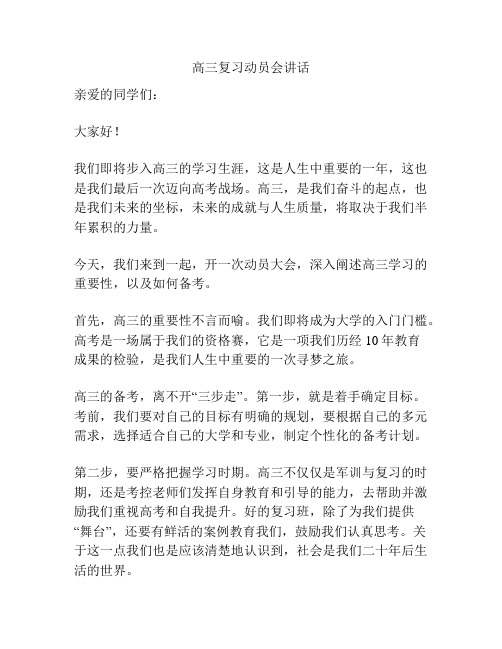 高三复习动员会讲话

亲爱的同学们：

大家好！

我们即将步入高三的学习生涯，这是人生中重要的一年，这也是我们最后一次迈向高考战场。高三，是我们奋斗的起点，也是我们未来的坐标，未来的成就与人生质量，将取决于我们半年累积的力量。

今天，我们来到一起，开一次动员大会，深入阐述高三学习的重要性，以及如何备考。

首先，高三的重要性不言而喻。我们即将成为大学的入门门槛。高考是一场属于我们的资格赛，它是一项我们历经 10 年教育成果的检验，是我们人生中重要的一次寻梦之旅。

高三的备考，离不开“三步走”。第一步，就是着手确定目标。考前，我们要对自己的目标有明确的规划，要根据自己的多元需求，选择适合自己的大学和专业，制定个性化的备考计划。

第二步，要严格把握学习时期。高三不仅仅是军训与复习的时期，还是考控老师们发挥自身教育和引导的能力，去帮助并激励我们重视高考和自我提升。好的复习班，除了为我们提供“舞台”，还要有鲜活的案例教育我们，鼓励我们认真思考。关于这一点我们也是应该清楚地认识到，社会是我们二十年后生活的世界。